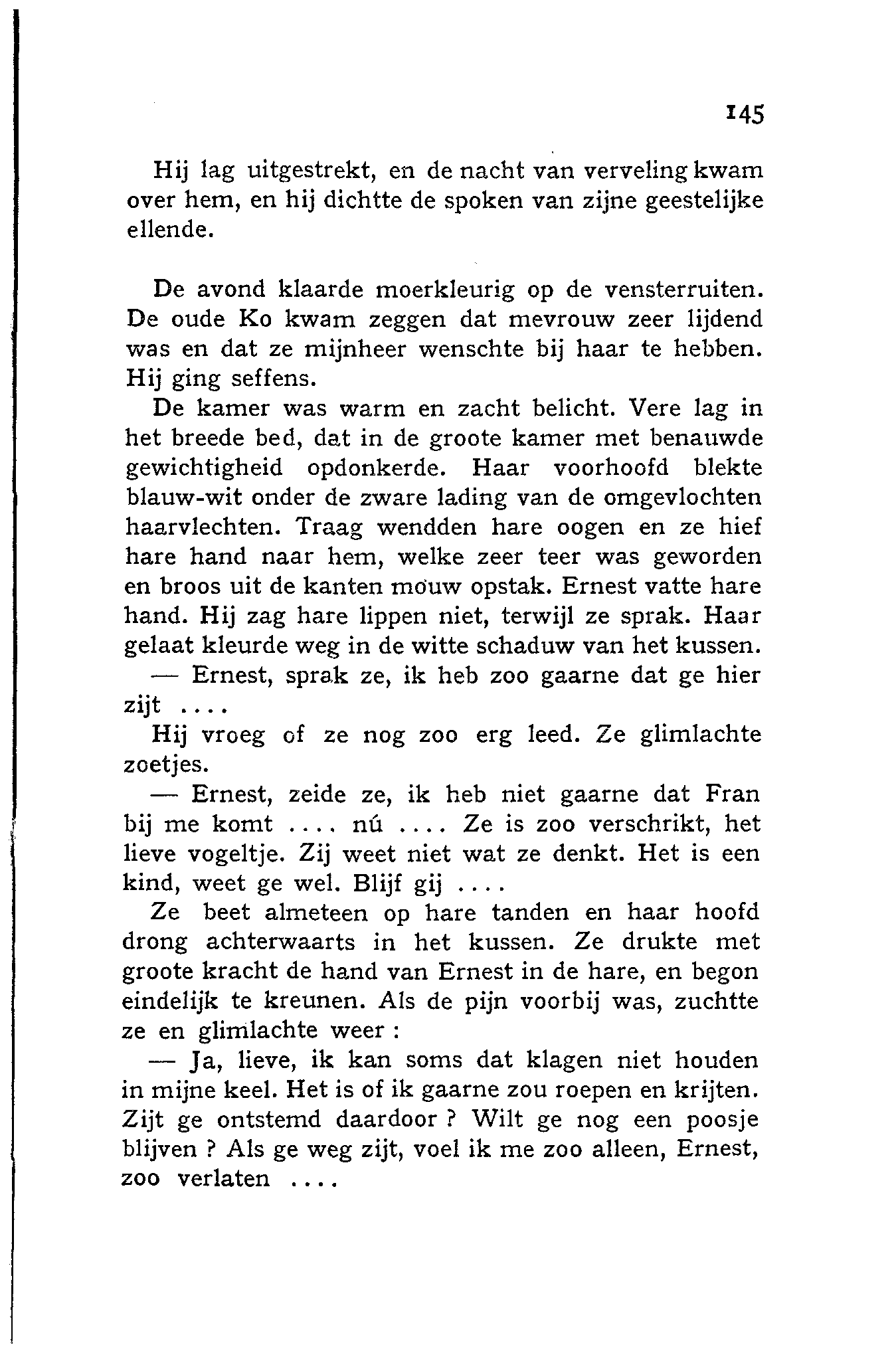 145

Hij lag uitgestrekt, en de nacht van verveling kwam over hem, en hij dichtte de spoken van zijne geestelijke ellende.

De avond klaarde moerkleurig op de vensterruiten. De oude Ko kwam zeggen dat mevrouw zeer lijdend was en dat ze mijnheer wenschte bij haar te hebben. Hij ging seffens.

De kamer was warm en zacht belicht. Vere lag in het breede bed, dat in de groote kamer met benauwde gewichtigheid opdonkerde. Haar voorhoofd blekte blauw-wit onder de zware lading van de omgevlochten haarvlechten. Traag wendden hare oogen en ze hief hare hand naar hem, welke zeer teer was geworden en broos uit de kanten mouw opstak. Ernest vatte hare hand. Hij zag hare lippen niet, terwijl ze sprak. Haar gelaat kleurde weg in de witte schaduw van het kussen.

— Ernest, sprak ze, ik heb zoo gaarne dat ge hier zijt ....

Hij vroeg of ze nog zoo erg leed. Ze glimlachte zoetjes.

— Ernest, zeide ze, ik heb niet gaarne dat Fran bij me komt .... nú .... Ze is zoo verschrikt, het lieve vogeltje. Zij weet niet wat ze denkt. Het is een kind, weet ge wel. Blijf gij ....

Ze beet almeteen op hare tanden en haar hoofd drong achterwaarts in het kussen. Ze drukte met groote kracht de hand van Ernest in de hare, en begon eindelijk te kreunen. Als de pijn voorbij was, zuchtte ze en glimlachte weer :

— Ja, lieve, ik kan soms dat klagen niet houden in mijne keel. Het is of ik gaarne zou roepen en krijten. Zijt ge ontstemd daardoor ? Wilt ge nog een poosje blijven ? Als ge weg zijt, voel ik me zoo alleen, Ernest, zoo verlaten ....